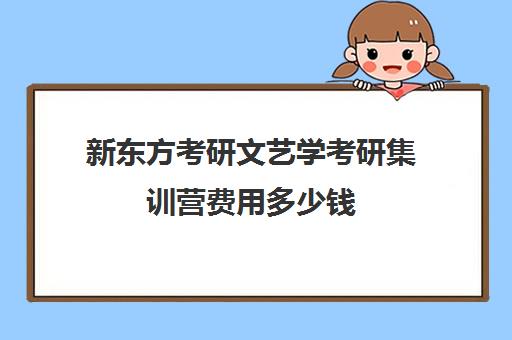 新东方考研文艺学考研集训营费用多少钱